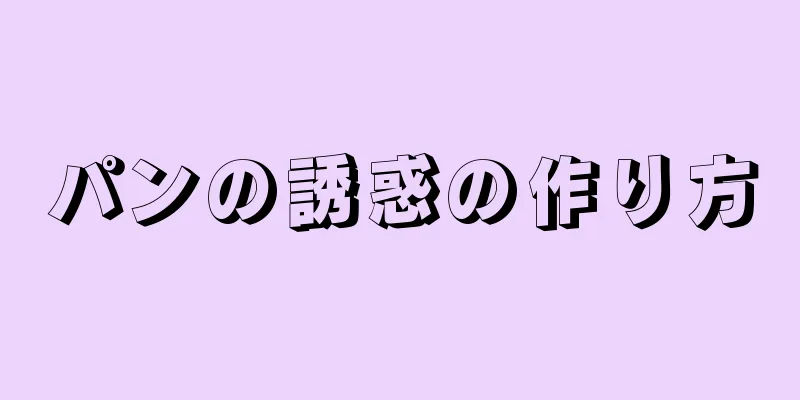 パンの誘惑の作り方